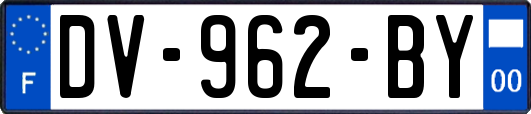 F

DV-962-BY

00